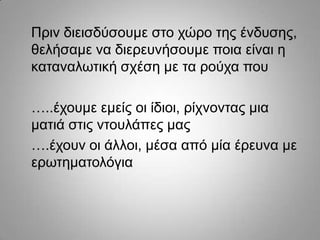 Πριν διεισδύσουμε στο χώρο της ένδυσης, θελήσαμε να διερευνήσουμε ποια είναι η καταναλωτική σχέση με τα ρούχα που

…..έχουμε εμείς οι ίδιοι, ρίχνοντας μια ματιά στις ντουλάπες μας

….έχουν οι άλλοι, μέσα από μία έρευνα με ερωτηματολόγια